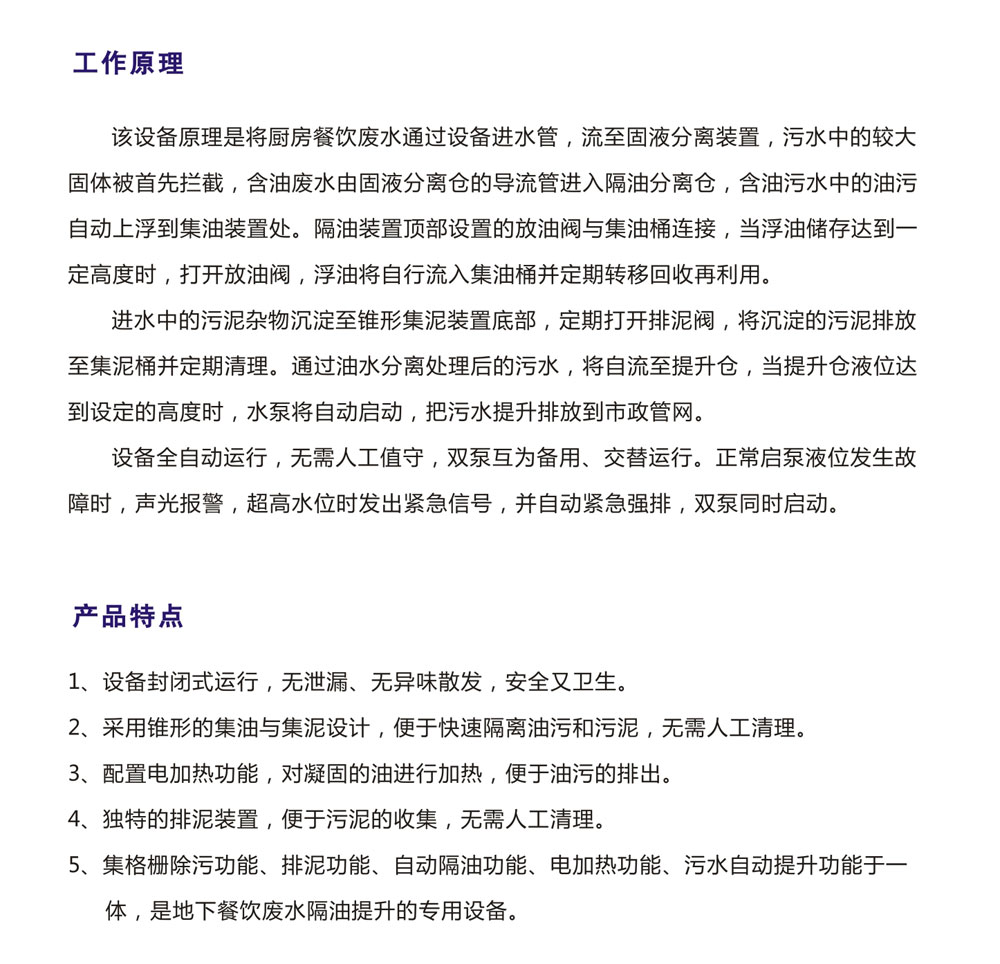 工作原理

该设备原理是将厨房餐饮废水通过设备进水管，流至固液分离装置，污水中的较大固体被首先拦截，含油废水由固液分离仓的导流管进入隔油分离仓，含油污水中的油污自动上浮到集油装置处。隔油装置顶部设置的放油阀与集油桶连接，当浮油储存达到一定高度时，打开放油阀，浮油将自行流入集油桶并定期转移回收再利用。

进水中的污泥杂物沉淀至锥形集泥装置底部，定期打开排泥阀，将沉淀的污泥排放至集泥桶并定期清理。通过油水分离处理后的污水，将自流至提升仓，当提升仓液位达到设定的高度时，水泵将自动启动，把污水提升排放到市政管网。

设备全自动运行，无需人工值守，双泵互为备用、交替运行。正常启泵液位发生故障时，声光报警，超高水位时发出紧急信号，并自动紧急强排，双泵同时启动。

产品特点

1、设备封闭式运行，无泄漏、无异味散发，安全又卫生。
2、采用锥形的集油与集泥设计，便于快速隔离油污和污泥，无需人工清理。
3、配置电加热功能，对凝固的油进行加热，便于油污的排出。
4、独特的排泥装置，便于污泥的收集，无需人工清理。
5、集格栅除污功能、排泥功能、自动隔油功能、电加热功能、污水自动提升功能于一体，是地下餐饮废水隔油提升的专用设备。